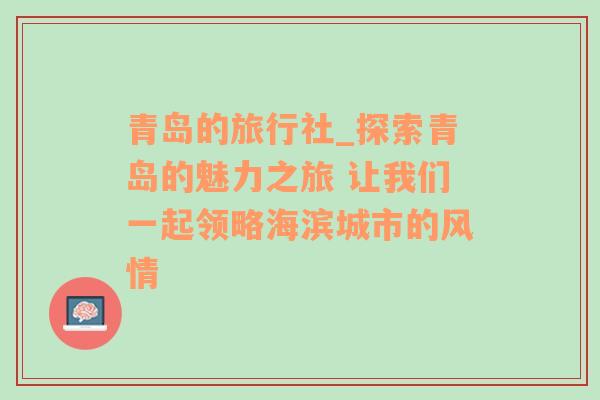 青岛的旅行社_探索青岛的魅力之旅 让我们一起领略海滨城市的风情